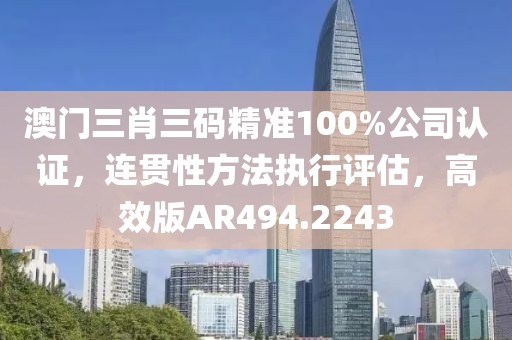 澳门三肖三码精准100%公司认证，连贯性方法执行评估，高效版AR494.2243